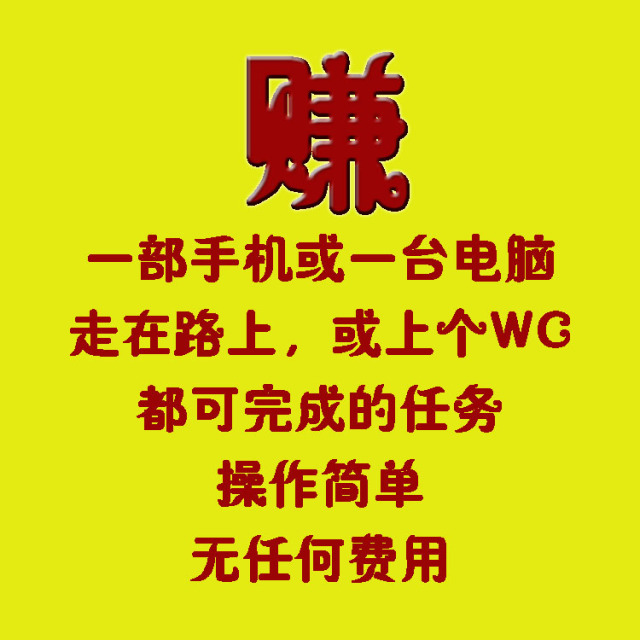 赚

一部手机或一台电脑

走在路上，或上个WC

都可完成的任务

操作简单

无任何费用